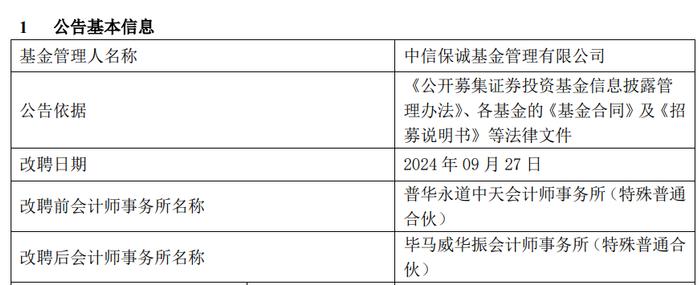 1　公告基本信息

| 基金管理人名称 | 中信保诚基金管理有限公司 |
|---|---|
| 公告依据 | 《公开募集证券投资基金信息披露管理办法》、各基金的《基金合同》及《招募说明书》等法律文件 |
| 改聘日期 | 2024 年 09 月 27 日 |
| 改聘前会计师事务所名称 | 普华永道中天会计师事务所（特殊普通合伙） |
| 改聘后会计师事务所名称 | 毕马威华振会计师事务所（特殊普通合伙） |